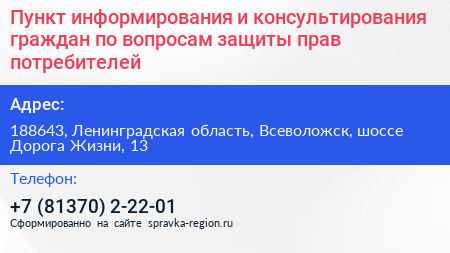 Пункт информирования и консультирования граждан по вопросам защиты прав потребителей

Адрес:

188643, Ленинградская область, Всеволожск, шоссе Дорога Жизни, 13

Телефон:

+7 (81370) 2-22-01

Сформированно на сайте spravka-region.ru